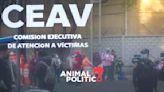 CEAV
COMISION EJECUTIVA
DE ATENCION A VÍCTIMAS

ANIMAL
POLITICO